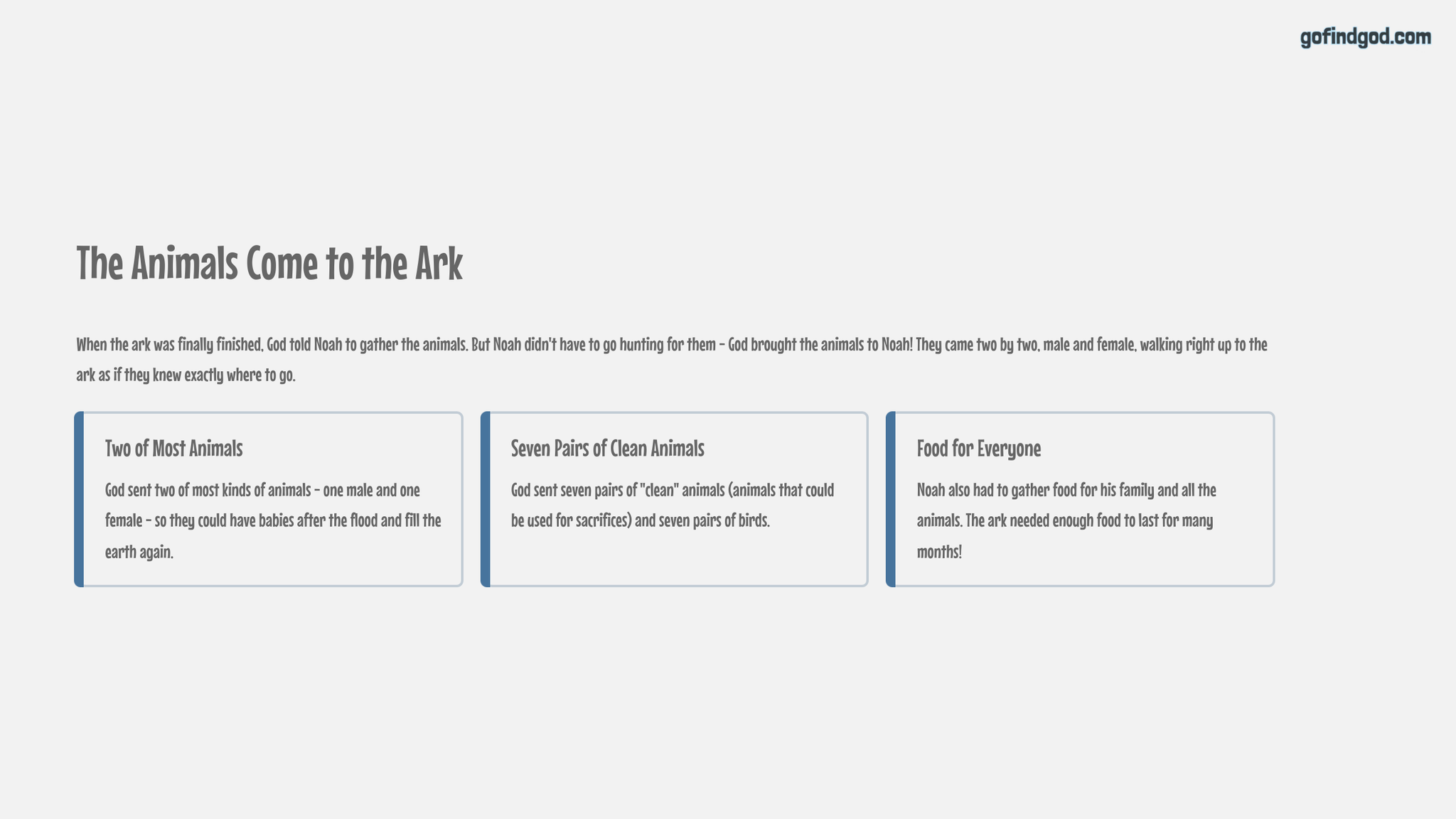 gofindgod.com

The Animals Come to the Ark

When the ark was finally finished, God told Noah to gather the animals. But Noah didn't have to go hunting for them - God brought the animals to Noah! They came two by two, male and female, walking right up to the ark as if they knew exactly where to go.

Two of Most Animals

God sent two of most kinds of animals - one male and one female - so they could have babies after the flood and fill the earth again.

Seven Pairs of Clean Animals

God sent seven pairs of "clean" animals (animals that could be used for sacrifices) and seven pairs of birds.

Food for Everyone

Noah also had to gather food for his family and all the animals. The ark needed enough food to last for many months!